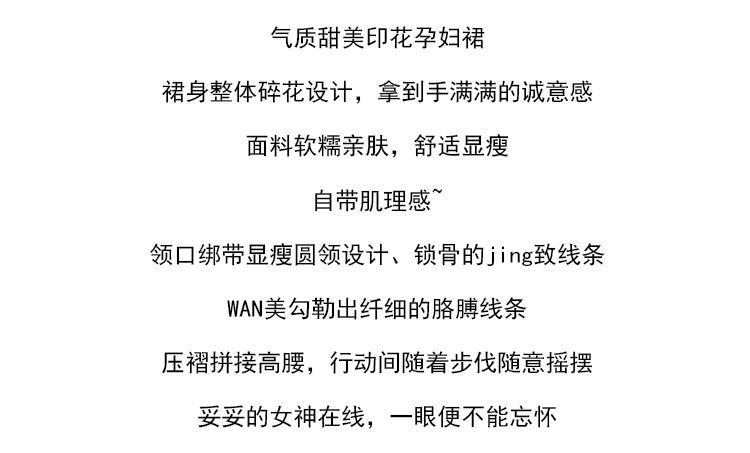 气质甜美印花孕妇裙

裙身整体碎花设计，拿到手满满的诚意感

面料软糯亲肤，舒适显瘦

自带肌理感~

领口绑带显瘦圆领设计、锁骨的jing致线条

WAN美勾勒出纤细的胳膊线条

压褶拼接高腰，行动间随着步伐随意摇摆

妥妥的女神在线，一眼便不能忘怀